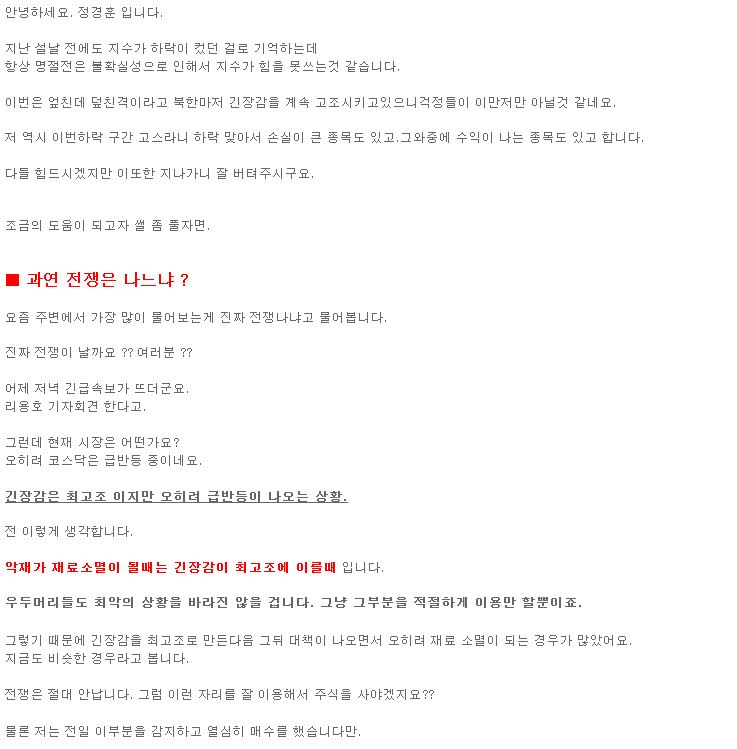 안녕하세요. 정경훈 입니다.

지난 설날 전에도 지수가 하락이 컸던 걸로 기억하는데
항상 명절전은 불확실성으로 인해서 지수가 힘을 못쓰는것 같습니다.

이번은 엎친데 덮친격이라고 북한마저 긴장감을 계속 고조시키고있으니걱정들이 이만저만 아닐것 같네요.

저 역시 이번하락 구간 고스라니 하락 맞아서 손실이 큰 종목도 있고.그와중에 수익이 나는 종목도 있고 합니다.

다들 힘드시겠지만 이또한 지나가니 잘 버텨주시구요.

조금의 도움이 되고자 썰 좀 풀자면.

■ 과연 전쟁은 나느냐 ?

요즘 주변에서 가장 많이 물어보는게 진짜 전쟁나냐고 물어봅니다.

진짜 전쟁이 날까요 ?? 여러분 ??

어제 저녁 긴급속보가 뜨더군요.
리용호 기자회견 한다고.

그런데 현재 시장은 어떤가요?
오히려 코스닥은 급반등 중이네요.

긴장감은 최고조 이지만 오히려 급반등이 나오는 상황.

전 이렇게 생각합니다.

악재가 재료소멸이 될때는 긴장감이 최고조에 이를때 입니다.

우두머리들도 최악의 상황을 바라진 않을 겁니다. 그냥 그부분을 적절하게 이용만 할뿐이죠.

그렇기 때문에 긴장감을 최고조로 만든다음 그뒤 대책이 나오면서 오히려 재료 소멸이 되는 경우가 많았어요.
지금도 비슷한 경우라고 봅니다.

전쟁은 절대 안납니다. 그럼 이런 자리를 잘 이용해서 주식을 사야겠지요??

물론 저는 전일 이부분을 감지하고 열심히 매수를 했습니다만.